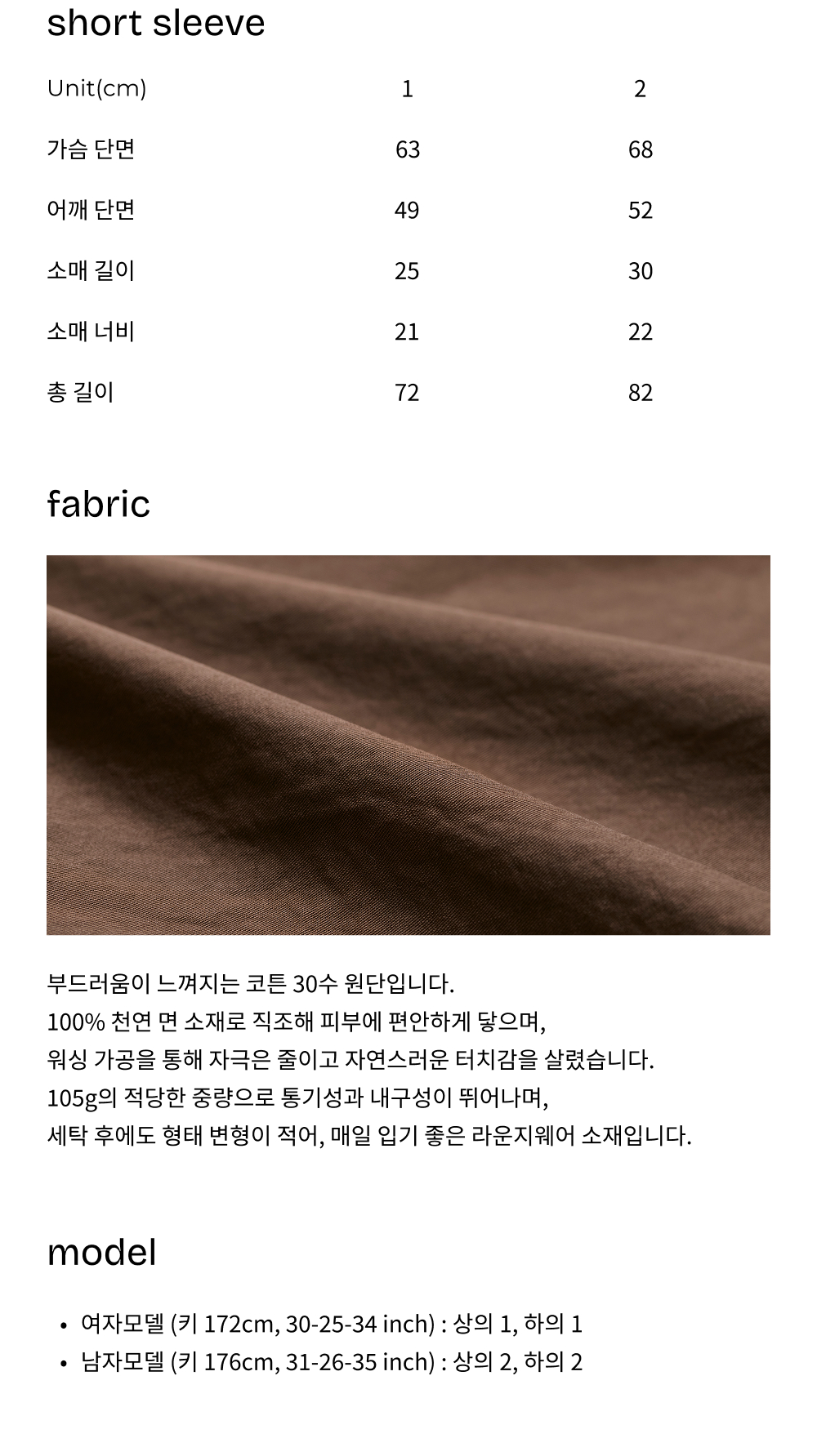 short sleeve

| Unit(cm) | 1 | 2 |
|---|---|---|
| 가슴 단면 | 63 | 68 |
| 어깨 단면 | 49 | 52 |
| 소매 길이 | 25 | 30 |
| 소매 너비 | 21 | 22 |
| 총 길이 | 72 | 82 |

fabric

부드러움이 느껴지는 코튼 30수 원단입니다.
100% 천연 면 소재로 직조해 피부에 편안하게 닿으며,
워싱 가공을 통해 자극은 줄이고 자연스러운 터치감을 살렸습니다.
105g의 적당한 중량으로 통기성과 내구성이 뛰어나며,
세탁 후에도 형태 변형이 적어, 매일 입기 좋은 라운지웨어 소재입니다.

model

• 여자모델 (키 172cm, 30-25-34 inch) : 상의 1, 하의 1
• 남자모델 (키 176cm, 31-26-35 inch) : 상의 2, 하의 2